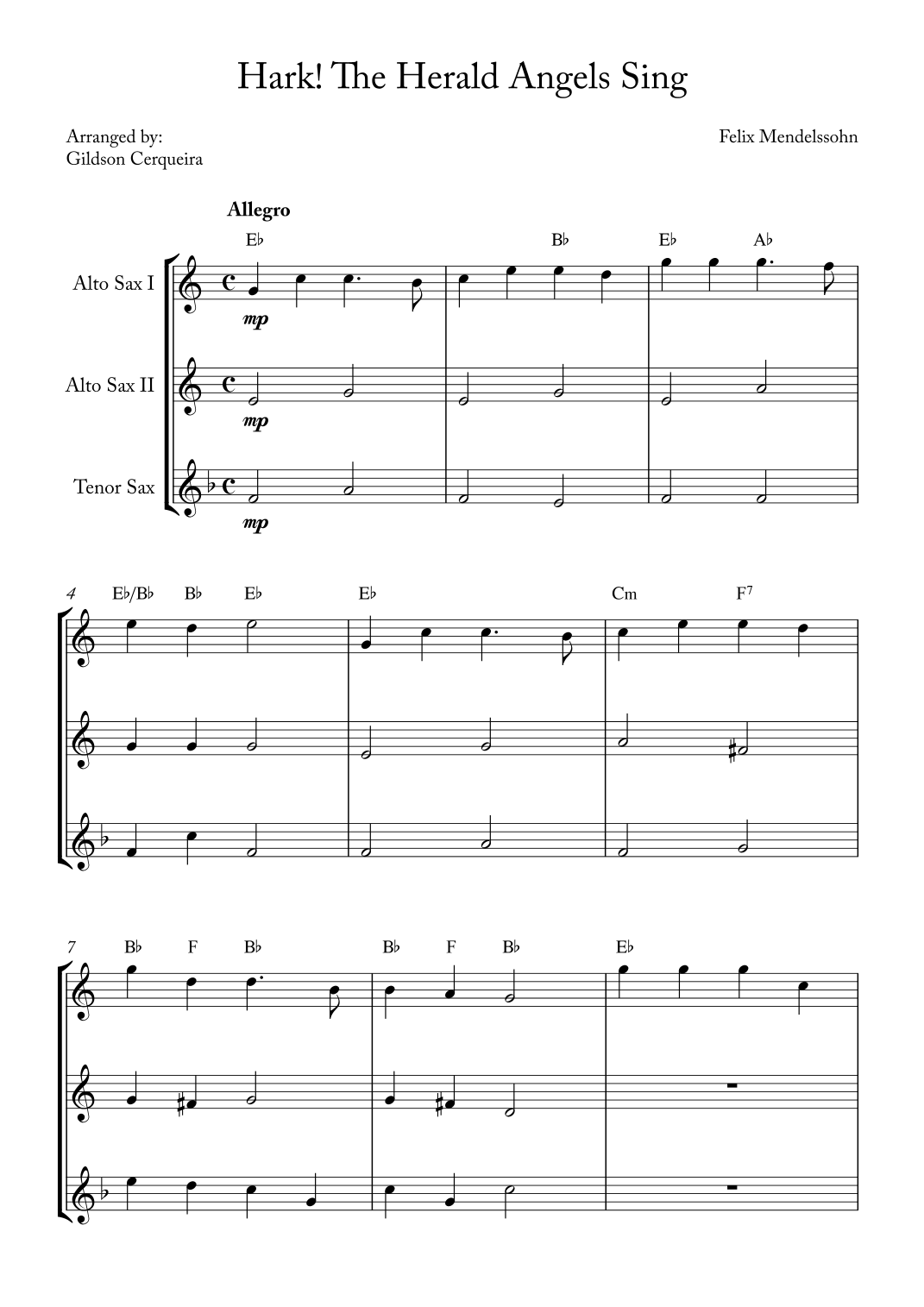 Hark! The Herald Angels Sing

Arranged by:
Gildson Cerqueira

Felix Mendelssohn

Allegro

E♭ B♭ E♭ A♭

Alto Sax I

mp

Alto Sax II

mp

Tenor Sax

mp

4 E♭/B♭ B♭ E♭ E♭ Cm F$^7$

7 B♭ F B♭ B♭ F B♭ E♭